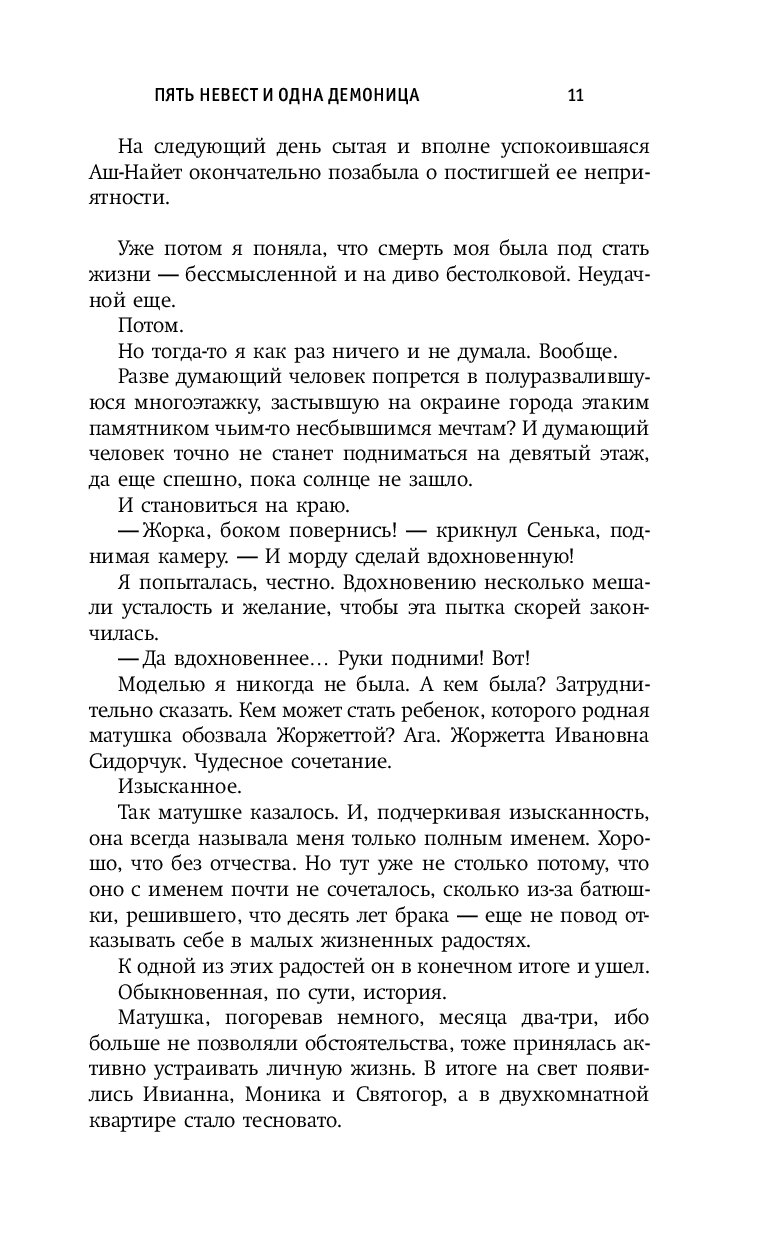 ПЯТЬ НЕВЕСТ И ОДНА ДЕМОНИЦА 11

На следующий день сытая и вполне успокоившаяся Аш-Найет окончательно позабыла о постигшей ее неприятности.

Уже потом я поняла, что смерть моя была под стать жизни — бессмысленной и на диво бестолковой. Неудачной еще.

Потом.

Но тогда-то я как раз ничего и не думала. Вообще.

Разве думающий человек попрется в полуразвалившуюся многоэтажку, застывшую на окраине города этаким памятником чьим-то несбывшимся мечтам? И думающий человек точно не станет подниматься на девятый этаж, да еще спешно, пока солнце не зашло.

И становиться на краю.

— Жорка, боком повернись! — крикнул Сенька, поднимая камеру. — И морду сделай вдохновенную!

Я попыталась, честно. Вдохновению несколько мешали усталость и желание, чтобы эта пытка скорей закончилась.

— Да вдохновеннее… Руки подними! Вот!

Моделью я никогда не была. А кем была? Затруднительно сказать. Кем может стать ребенок, которого родная матушка обозвала Жоржеттой? Ага. Жоржетта Ивановна Сидорчук. Чудесное сочетание.

Изысканное.

Так матушке казалось. И, подчеркивая изысканность, она всегда называла меня только полным именем. Хорошо, что без отчества. Но тут уже не столько потому, что оно с именем почти не сочеталось, сколько из-за батюшки, решившего, что десять лет брака — еще не повод отказывать себе в малых жизненных радостях.

К одной из этих радостей он в конечном итоге и ушел.

Обыкновенная, по сути, история.

Матушка, погоревав немного, месяца два-три, ибо больше не позволяли обстоятельства, тоже принялась активно устраивать личную жизнь. В итоге на свет появились Ивианна, Моника и Святогор, а в двухкомнатной квартире стало тесновато.